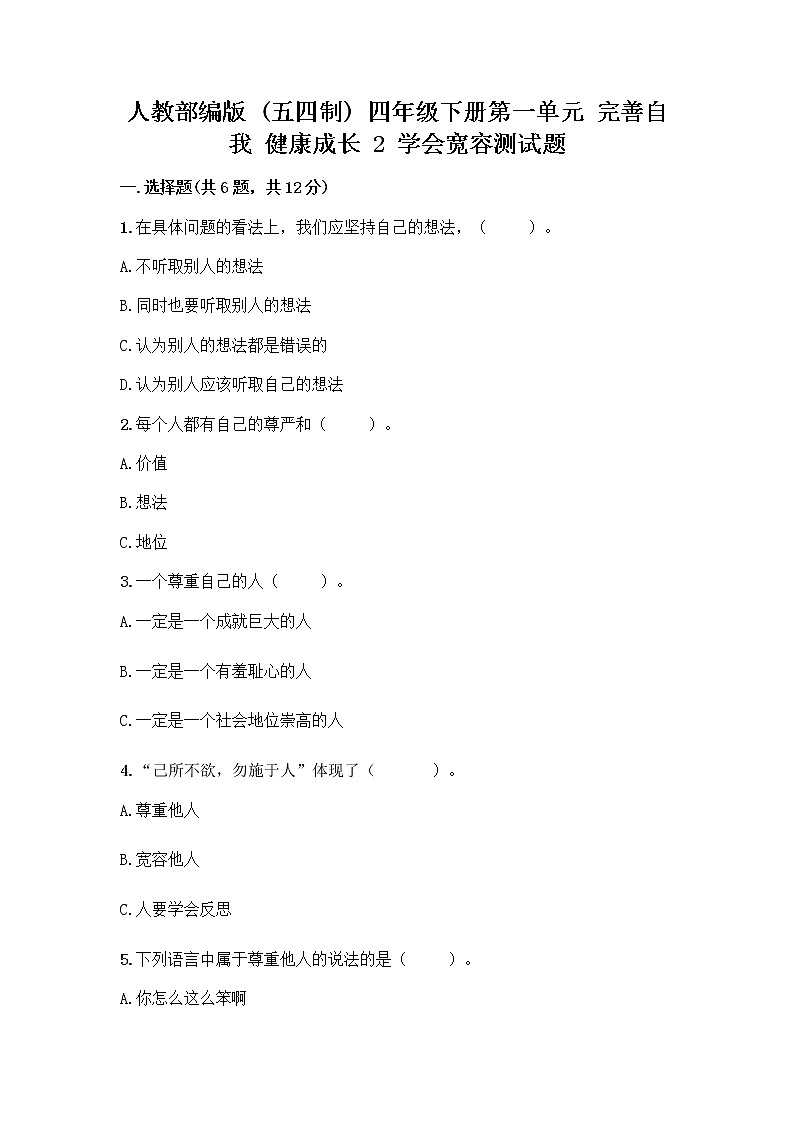 人教部编版（五四制）四年级下册第一单元 完善自我 健康成长 2 学会宽容测试题

一.选择题(共6题，共12分)

1.在具体问题的看法上，我们应坚持自己的想法，（　　）。

A.不听取别人的想法

B.同时也要听取别人的想法

C.认为别人的想法都是错误的

D.认为别人应该听取自己的想法

2.每个人都有自己的尊严和（　　）。

A.价值

B.想法

C.地位

3.一个尊重自己的人（　　）。

A.一定是一个成就巨大的人

B.一定是一个有羞耻心的人

C.一定是一个社会地位崇高的人

4.“己所不欲，勿施于人”体现了（　　）。

A.尊重他人

B.宽容他人

C.人要学会反思

5.下列语言中属于尊重他人的说法的是（　　）。

A.你怎么这么笨啊